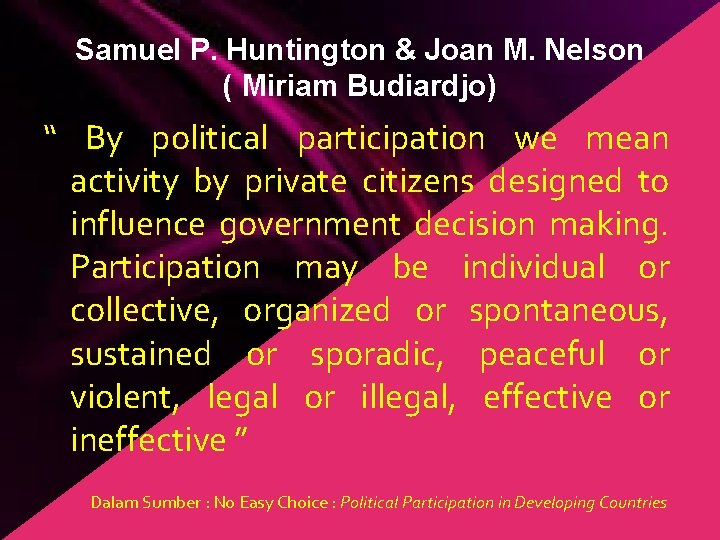 Samuel P. Huntington & Joan M. Nelson
( Miriam Budiardjo)

“ By political participation we mean activity by private citizens designed to influence government decision making. Participation may be individual or collective, organized or spontaneous, sustained or sporadic, peaceful or violent, legal or illegal, effective or ineffective ”

Dalam Sumber : No Easy Choice : Political Participation in Developing Countries